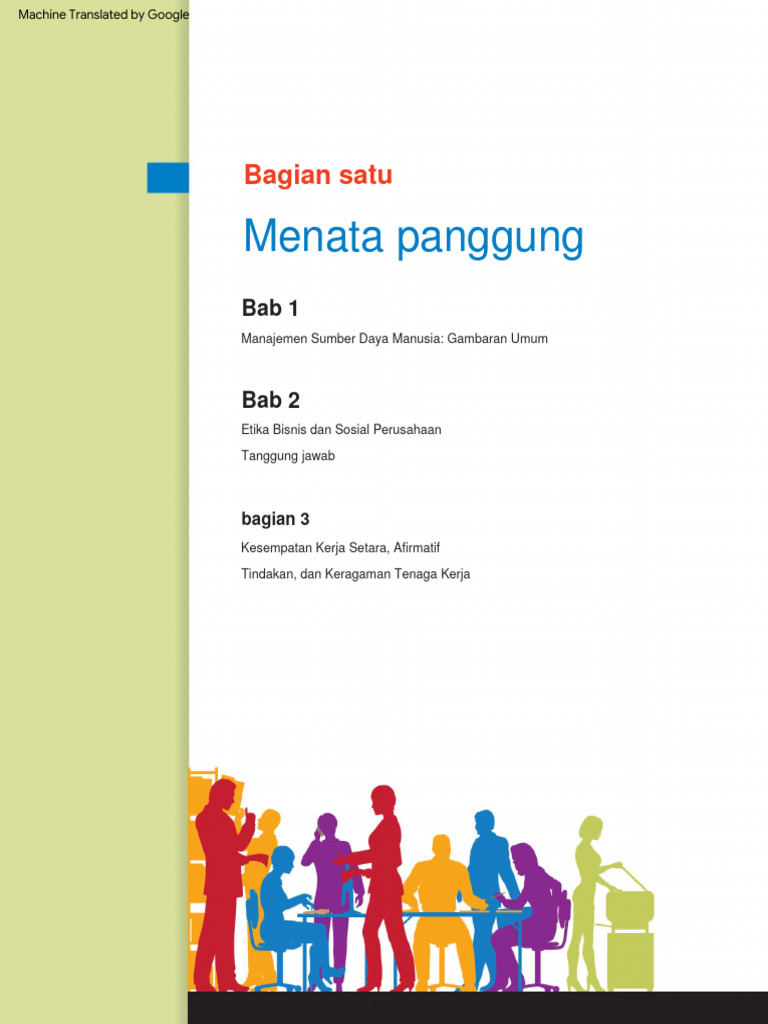 Machine Translated by Google

Bagian satu

Menata panggung

Bab 1

Manajemen Sumber Daya Manusia: Gambaran Umum

Bab 2

Etika Bisnis dan Sosial Perusahaan

Tanggung jawab

bagian 3

Kesempatan Kerja Setara, Afirmatif

Tindakan, dan Keragaman Tenaga Kerja